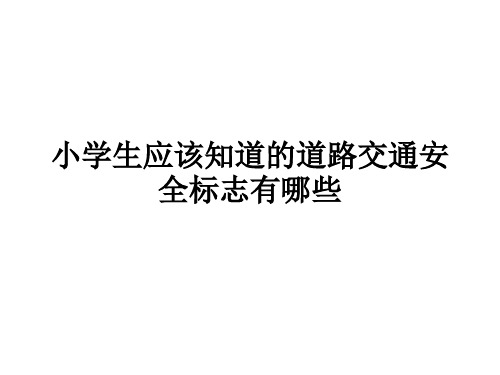 小学生应该知道的道路交通安全标志有哪些